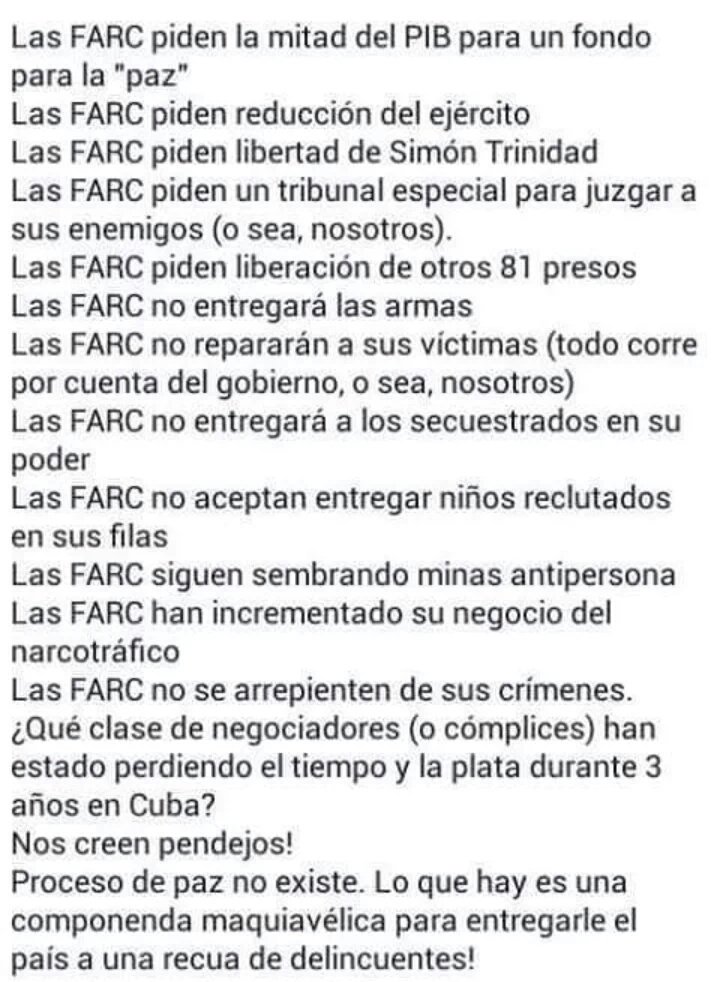 Las FARC piden la mitad del PIB para un fondo para la "paz"
Las FARC piden reducción del ejército
Las FARC piden libertad de Simón Trinidad
Las FARC piden un tribunal especial para juzgar a sus enemigos (o sea, nosotros).
Las FARC piden liberación de otros 81 presos
Las FARC no entregará las armas
Las FARC no repararán a sus víctimas (todo corre por cuenta del gobierno, o sea, nosotros)
Las FARC no entregará a los secuestrados en su poder
Las FARC no aceptan entregar niños reclutados en sus filas
Las FARC siguen sembrando minas antipersona
Las FARC han incrementado su negocio del narcotráfico
Las FARC no se arrepienten de sus crímenes.
¿Qué clase de negociadores (o cómplices) han estado perdiendo el tiempo y la plata durante 3 años en Cuba?
Nos creen pendejos!
Proceso de paz no existe. Lo que hay es una componenda maquiavélica para entregarle el país a una recua de delincuentes!